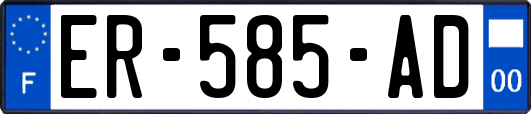 F
ER-585-AD
00